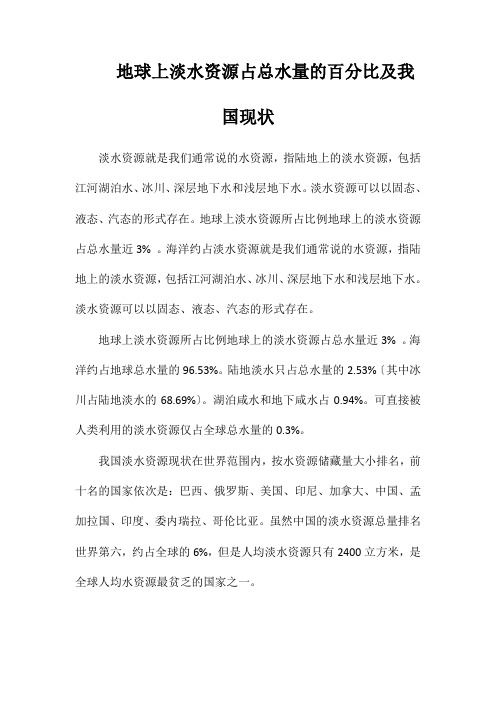 地球上淡水资源占总水量的百分比及我国现状

淡水资源就是我们通常说的水资源，指陆地上的淡水资源，包括江河湖泊水、冰川、深层地下水和浅层地下水。淡水资源可以以固态、液态、汽态的形式存在。地球上淡水资源所占比例地球上的淡水资源占总水量近 3% 。海洋约占淡水资源就是我们通常说的水资源，指陆地上的淡水资源，包括江河湖泊水、冰川、深层地下水和浅层地下水。淡水资源可以以固态、液态、汽态的形式存在。

地球上淡水资源所占比例地球上的淡水资源占总水量近 3% 。海洋约占地球总水量的 96.53%。陆地淡水只占总水量的 2.53%〔其中冰川占陆地淡水的 68.69%〕。湖泊咸水和地下咸水占 0.94%。可直接被人类利用的淡水资源仅占全球总水量的 0.3%。

我国淡水资源现状在世界范围内，按水资源储藏量大小排名，前十名的国家依次是：巴西、俄罗斯、美国、印尼、加拿大、中国、孟加拉国、印度、委内瑞拉、哥伦比亚。虽然中国的淡水资源总量排名世界第六，约占全球的 6%，但是人均淡水资源只有 2400 立方米，是全球人均水资源最贫乏的国家之一。